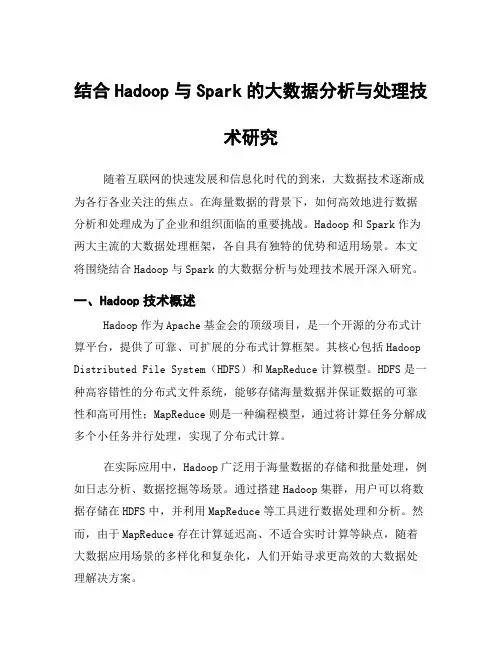 结合 Hadoop 与 Spark 的大数据分析与处理技术研究

随着互联网的快速发展和信息化时代的到来，大数据技术逐渐成为各行各业关注的焦点。在海量数据的背景下，如何高效地进行数据分析和处理成为了企业和组织面临的重要挑战。Hadoop 和 Spark 作为两大主流的大数据处理框架，各自具有独特的优势和适用场景。本文将围绕结合 Hadoop 与 Spark 的大数据分析与处理技术展开深入研究。

一、Hadoop 技术概述

Hadoop 作为 Apache 基金会的顶级项目，是一个开源的分布式计算平台，提供了可靠、可扩展的分布式计算框架。其核心包括 Hadoop Distributed File System（HDFS）和 MapReduce 计算模型。HDFS 是一种高容错性的分布式文件系统，能够存储海量数据并保证数据的可靠性和高可用性；MapReduce 则是一种编程模型，通过将计算任务分解成多个小任务并行处理，实现了分布式计算。

在实际应用中，Hadoop 广泛用于海量数据的存储和批量处理，例如日志分析、数据挖掘等场景。通过搭建 Hadoop 集群，用户可以将数据存储在 HDFS 中，并利用 MapReduce 等工具进行数据处理和分析。然而，由于 MapReduce 存在计算延迟高、不适合实时计算等缺点，随着大数据应用场景的多样化和复杂化，人们开始寻求更高效的大数据处理解决方案。